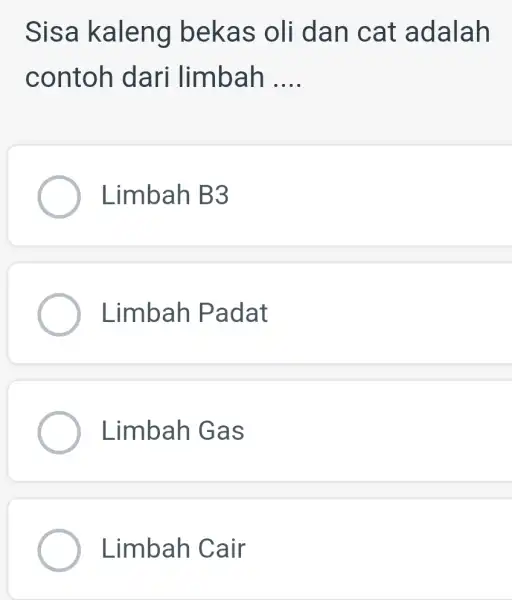 Sisa kaleng bekas oli dan cat adalah contoh dari limbah ....

Limbah B3

Limbah Padat

Limbah Gas

Limbah Cair